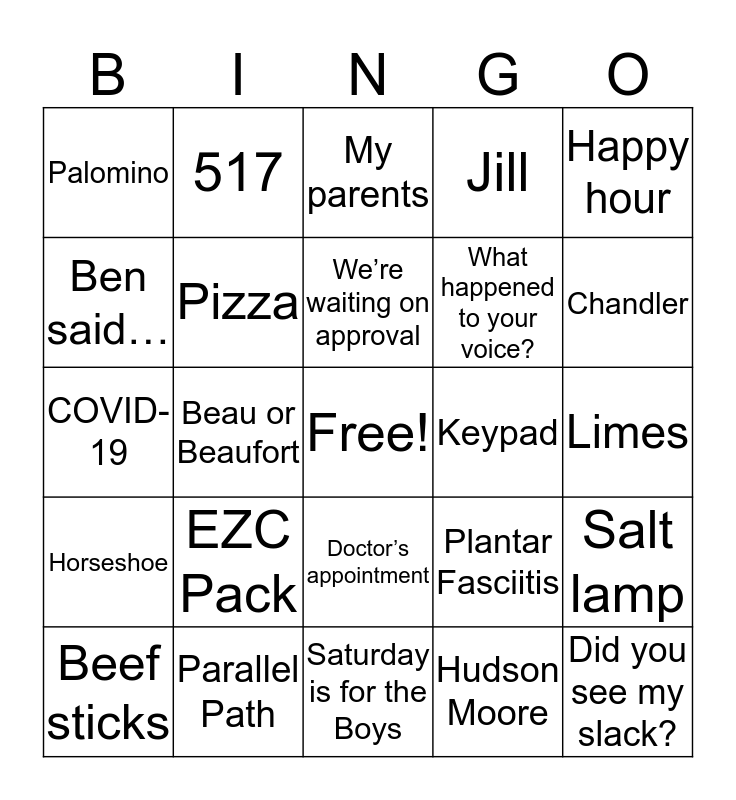 | B | I | N | G | O |
|---|---|---|---|---|
| Palomino | 517 | My parents | Jill | Happy hour |
| Ben said… | Pizza | We're waiting on approval | What happened to your voice? | Chandler |
| COVID-19 | Beau or Beaufort | Free! | Keypad | Limes |
| Horseshoe | EZC Pack | Doctor's appointment | Plantar Fasciitis | Salt lamp |
| Beef sticks | Parallel Path | Saturday is for the Boys | Hudson Moore | Did you see my slack? |